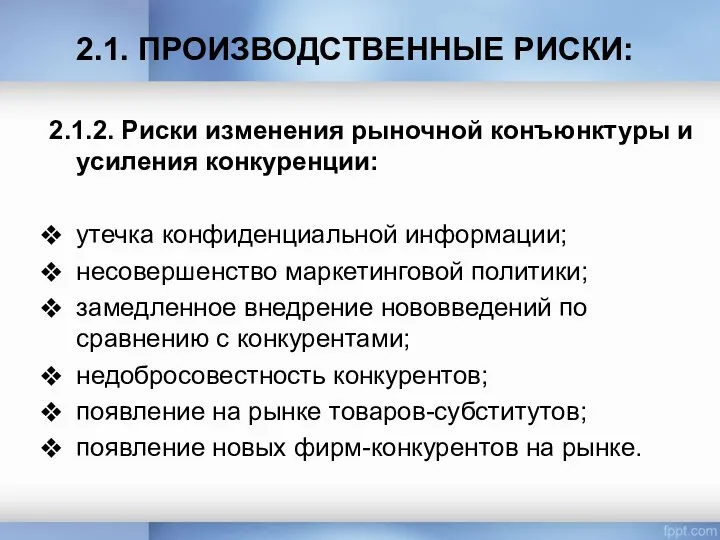 2.1. ПРОИЗВОДСТВЕННЫЕ РИСКИ:

2.1.2. Риски изменения рыночной конъюнктуры и усиления конкуренции:

❖ утечка конфиденциальной информации;
❖ несовершенство маркетинговой политики;
❖ замедленное внедрение нововведений по сравнению с конкурентами;
❖ недобросовестность конкурентов;
❖ появление на рынке товаров-субститутов;
❖ появление новых фирм-конкурентов на рынке.

fppt.com